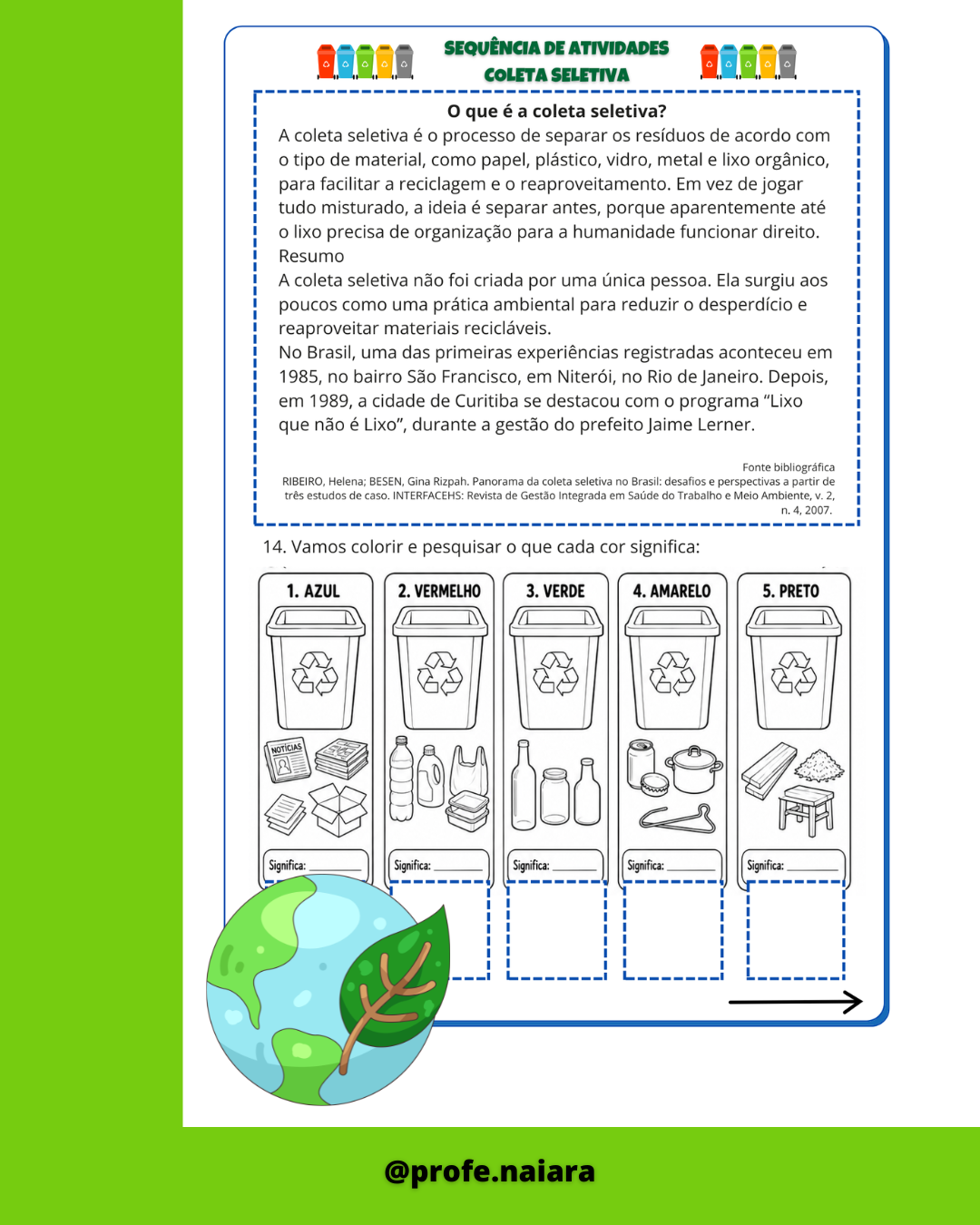 SEQUÊNCIA DE ATIVIDADES
COLETA SELETIVA

O que é a coleta seletiva?

A coleta seletiva é o processo de separar os resíduos de acordo com o tipo de material, como papel, plástico, vidro, metal e lixo orgânico, para facilitar a reciclagem e o reaproveitamento. Em vez de jogar tudo misturado, a ideia é separar antes, porque aparentemente até o lixo precisa de organização para a humanidade funcionar direito.

Resumo

A coleta seletiva não foi criada por uma única pessoa. Ela surgiu aos poucos como uma prática ambiental para reduzir o desperdício e reaproveitar materiais recicláveis.

No Brasil, uma das primeiras experiências registradas aconteceu em 1985, no bairro São Francisco, em Niterói, no Rio de Janeiro. Depois, em 1989, a cidade de Curitiba se destacou com o programa "Lixo que não é Lixo", durante a gestão do prefeito Jaime Lerner.

Fonte bibliográfica
RIBEIRO, Helena; BESEN, Gina Rizpah. Panorama da coleta seletiva no Brasil: desafios e perspectivas a partir de três estudos de caso. INTERFACEHS: Revista de Gestão Integrada em Saúde do Trabalho e Meio Ambiente, v. 2, n. 4, 2007.

14. Vamos colorir e pesquisar o que cada cor significa:

1. AZUL
NOTÍCIAS
Significa: ____

2. VERMELHO
Significa: ____

3. VERDE
Significa: ____

4. AMARELO
Significa: ____

5. PRETO
Significa: ____

@profe.naiara